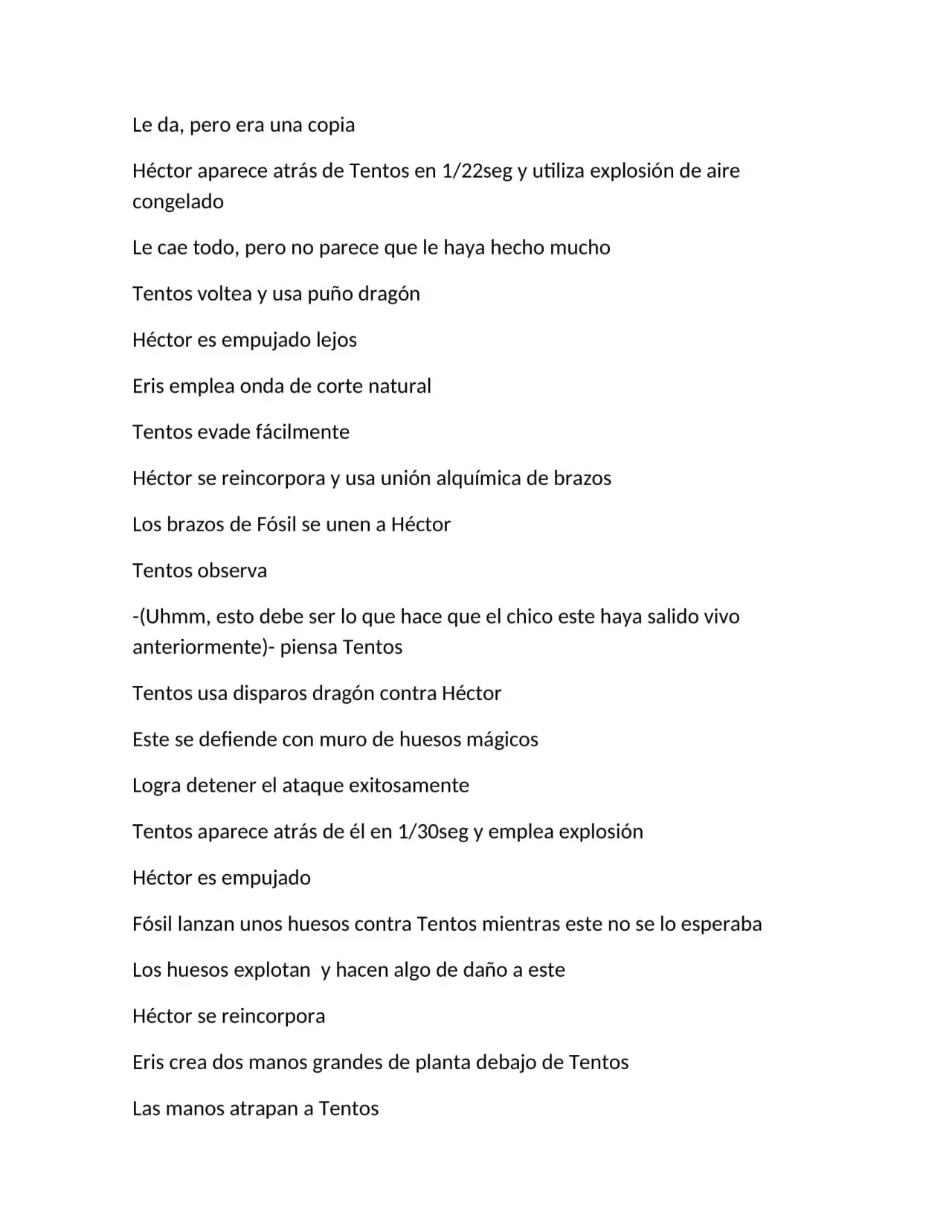 Le da, pero era una copia

Héctor aparece atrás de Tentos en 1/22seg y utiliza explosión de aire congelado

Le cae todo, pero no parece que le haya hecho mucho

Tentos voltea y usa puño dragón

Héctor es empujado lejos

Eris emplea onda de corte natural

Tentos evade fácilmente

Héctor se reincorpora y usa unión alquímica de brazos

Los brazos de Fósil se unen a Héctor

Tentos observa

-(Uhmm, esto debe ser lo que hace que el chico este haya salido vivo anteriormente)- piensa Tentos

Tentos usa disparos dragón contra Héctor

Este se defiende con muro de huesos mágicos

Logra detener el ataque exitosamente

Tentos aparece atrás de él en 1/30seg y emplea explosión

Héctor es empujado

Fósil lanzan unos huesos contra Tentos mientras este no se lo esperaba

Los huesos explotan  y hacen algo de daño a este

Héctor se reincorpora

Eris crea dos manos grandes de planta debajo de Tentos

Las manos atrapan a Tentos